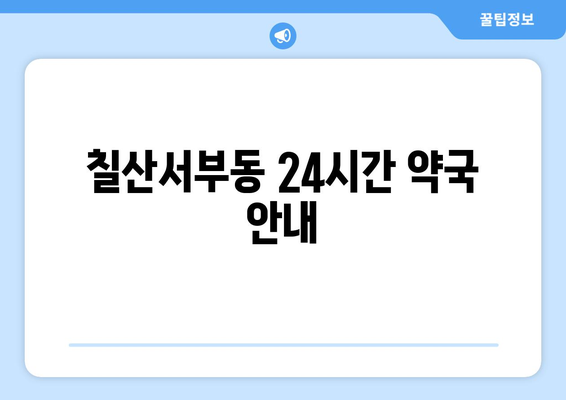 꿀팁정보

칠산서부동 24시간 약국 안내